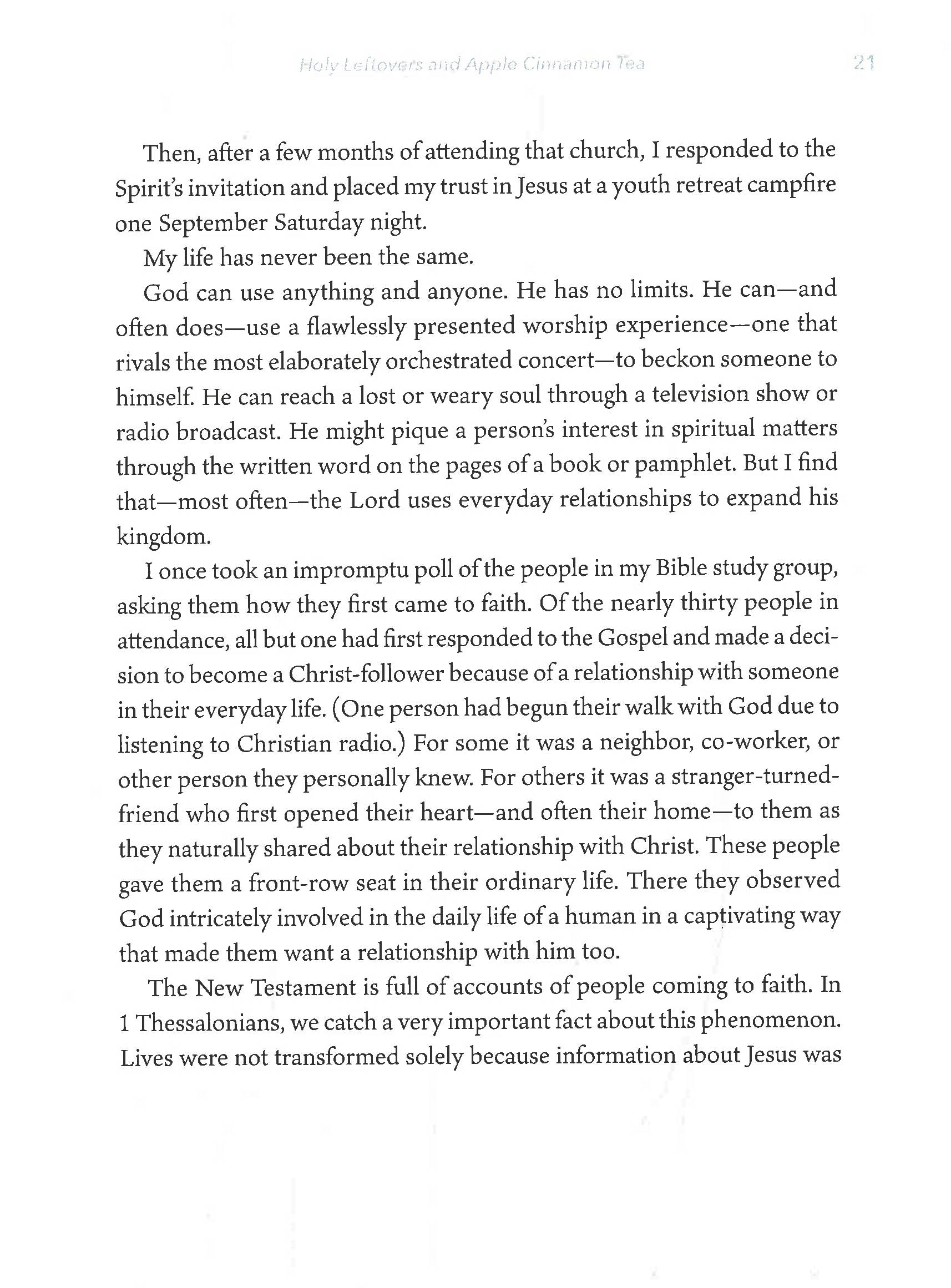 Holy Leftovers and Apple Cinnamon Tea 21

Then, after a few months of attending that church, I responded to the Spirit's invitation and placed my trust in Jesus at a youth retreat campfire one September Saturday night.

My life has never been the same.

God can use anything and anyone. He has no limits. He can—and often does—use a flawlessly presented worship experience—one that rivals the most elaborately orchestrated concert—to beckon someone to himself. He can reach a lost or weary soul through a television show or radio broadcast. He might pique a person's interest in spiritual matters through the written word on the pages of a book or pamphlet. But I find that—most often—the Lord uses everyday relationships to expand his kingdom.

I once took an impromptu poll of the people in my Bible study group, asking them how they first came to faith. Of the nearly thirty people in attendance, all but one had first responded to the Gospel and made a decision to become a Christ-follower because of a relationship with someone in their everyday life. (One person had begun their walk with God due to listening to Christian radio.) For some it was a neighbor, co-worker, or other person they personally knew. For others it was a stranger-turned-friend who first opened their heart—and often their home—to them as they naturally shared about their relationship with Christ. These people gave them a front-row seat in their ordinary life. There they observed God intricately involved in the daily life of a human in a captivating way that made them want a relationship with him too.

The New Testament is full of accounts of people coming to faith. In 1 Thessalonians, we catch a very important fact about this phenomenon. Lives were not transformed solely because information about Jesus was